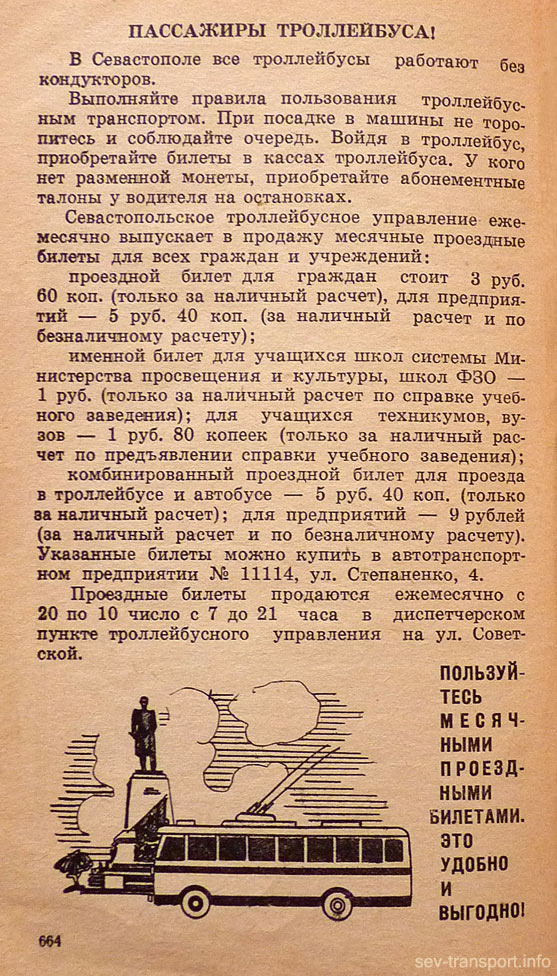 ПАССАЖИРЫ ТРОЛЛЕЙБУСА!

В Севастополе все троллейбусы работают без кондукторов.

Выполняйте правила пользования троллейбусным транспортом. При посадке в машины не торопитесь и соблюдайте очередь. Войдя в троллейбус, приобретайте билеты в кассах троллейбуса. У кого нет разменной монеты, приобретайте абонементные талоны у водителя на остановках.

Севастопольское троллейбусное управление ежемесячно выпускает в продажу месячные проездные билеты для всех граждан и учреждений:

проездной билет для граждан стоит 3 руб. 60 коп. (только за наличный расчет), для предприятий — 5 руб. 40 коп. (за наличный расчет и по безналичному расчету);

именной билет для учащихся школ системы Министерства просвещения и культуры, школ ФЗО — 1 руб. (только за наличный расчет по справке учебного заведения); для учащихся техникумов, вузов — 1 руб. 80 копеек (только за наличный расчет по предъявлении справки учебного заведения);

комбинированный проездной билет для проезда в троллейбусе и автобусе — 5 руб. 40 коп. (только за наличный расчет); для предприятий — 9 рублей (за наличный расчет и по безналичному расчету). Указанные билеты можно купить в автотранспортном предприятии № 11114, ул. Степаненко, 4.

Проездные билеты продаются ежемесячно с 20 по 10 число с 7 до 21 часа в диспетчерском пункте троллейбусного управления на ул. Советской.

ПОЛЬЗУЙТЕСЬ МЕСЯЧНЫМИ ПРОЕЗДНЫМИ БИЛЕТАМИ. ЭТО УДОБНО И ВЫГОДНО!

664

sev-transport.info